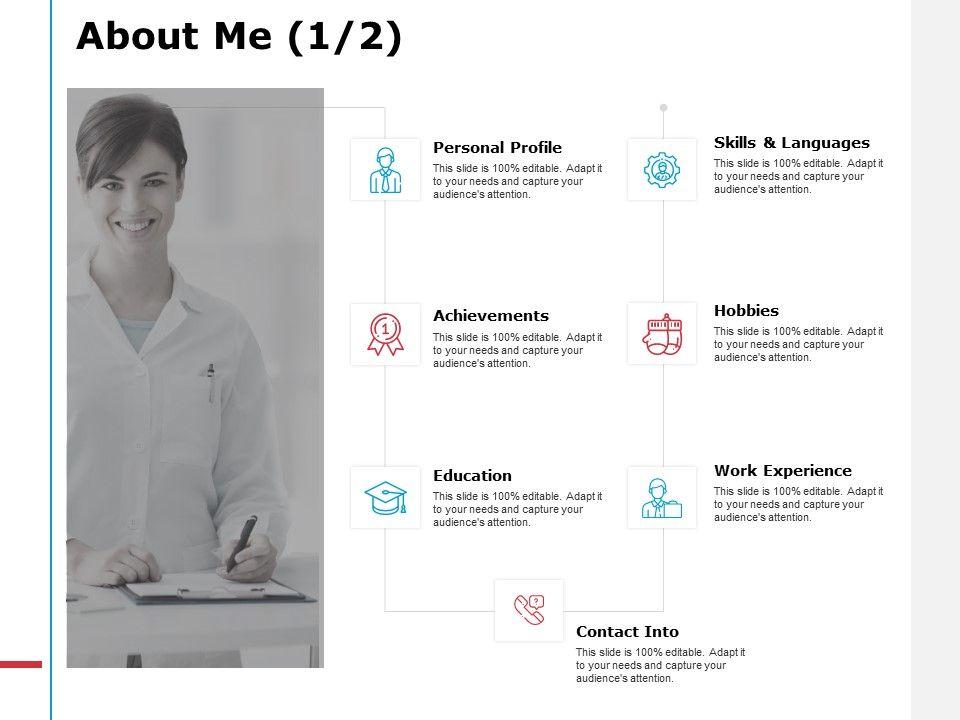 About Me (1/2)

Personal Profile

This slide is 100% editable. Adapt it to your needs and capture your audience's attention.

Achievements

This slide is 100% editable. Adapt it to your needs and capture your audience's attention.

Education

This slide is 100% editable. Adapt it to your needs and capture your audience's attention.

Skills & Languages

This slide is 100% editable. Adapt it to your needs and capture your audience's attention.

Hobbies

This slide is 100% editable. Adapt it to your needs and capture your audience's attention.

Work Experience

This slide is 100% editable. Adapt it to your needs and capture your audience's attention.

Contact Into

This slide is 100% editable. Adapt it to your needs and capture your audience's attention.